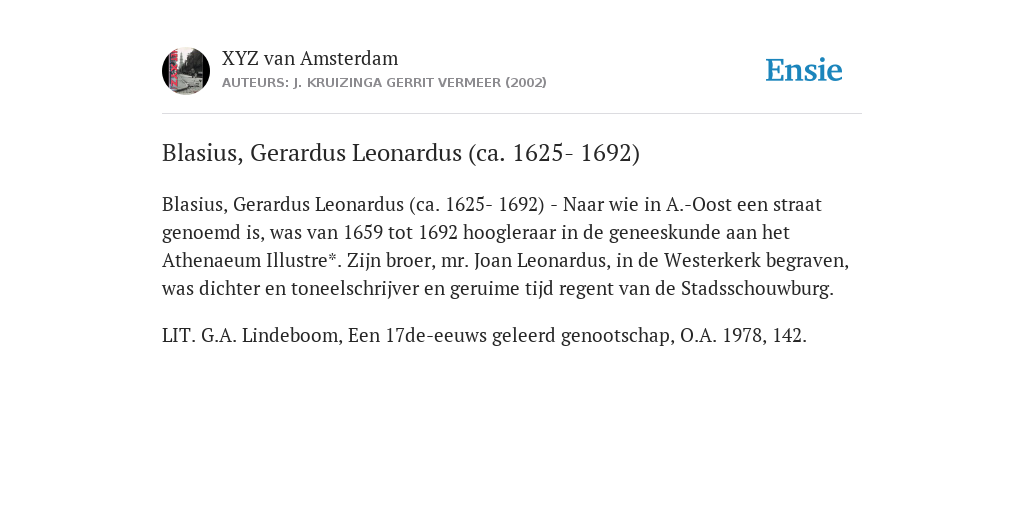 XYZ van Amsterdam
AUTEURS: J. KRUIZINGA GERRIT VERMEER (2002)

Ensie

Blasius, Gerardus Leonardus (ca. 1625- 1692)

Blasius, Gerardus Leonardus (ca. 1625- 1692) - Naar wie in A.-Oost een straat genoemd is, was van 1659 tot 1692 hoogleraar in de geneeskunde aan het Athenaeum Illustre*. Zijn broer, mr. Joan Leonardus, in de Westerkerk begraven, was dichter en toneelschrijver en geruime tijd regent van de Stadsschouwburg.

LIT. G.A. Lindeboom, Een 17de-eeuws geleerd genootschap, O.A. 1978, 142.